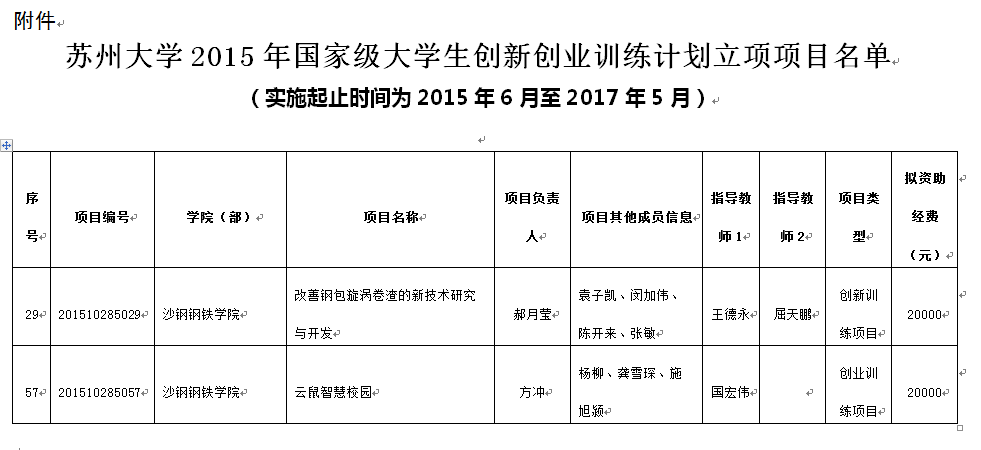 附件

苏州大学 2015 年国家级大学生创新创业训练计划立项项目名单

（实施起止时间为 2015 年 6 月至 2017 年 5 月）

| 序号 | 项目编号 | 学院（部） | 项目名称 | 项目负责人 | 项目其他成员信息 | 指导教师 1 | 指导教师 2 | 项目类型 | 拟资助经费（元） |
|---|---|---|---|---|---|---|---|---|---|
| 29 | 201510285029 | 沙钢钢铁学院 | 改善钢包旋涡卷渣的新技术研究与开发 | 郝月莹 | 袁子凯、闵加伟、陈开来、张敏 | 王德永 | 屈天鹏 | 创新训练项目 | 20000 |
| 57 | 201510285057 | 沙钢钢铁学院 | 云鼠智慧校园 | 方冲 | 杨柳、龚雪琛、施旭颍 | 国宏伟 | | 创业训练项目 | 20000 |